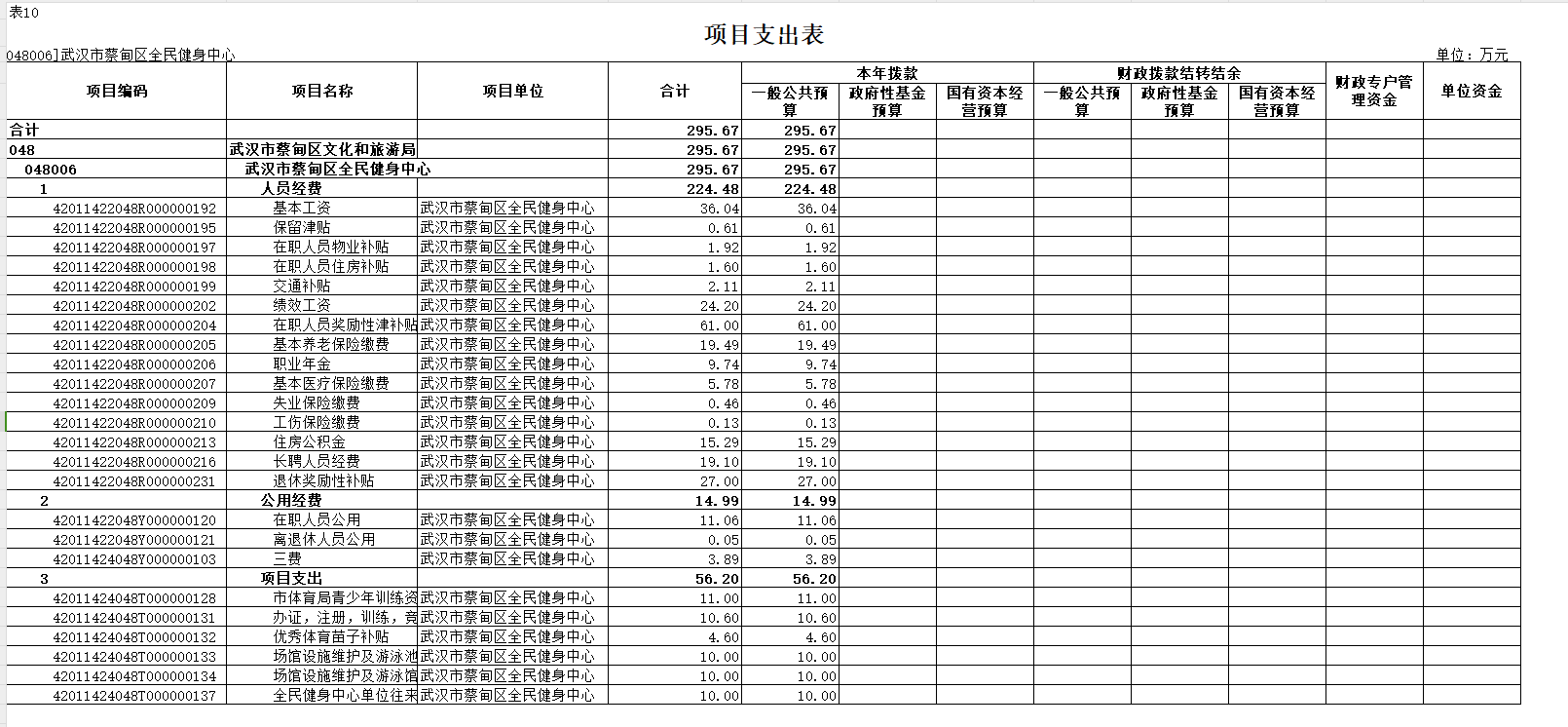 表10

项目支出表

048006]武汉市蔡甸区全民健身中心

单位：万元

| 项目编码 | 项目名称 | 项目单位 | 合计 | 本年拨款 一般公共预算 | 本年拨款 政府性基金预算 | 本年拨款 国有资本经营预算 | 财政拨款结转结余 一般公共预算 | 财政拨款结转结余 政府性基金预算 | 财政拨款结转结余 国有资本经营预算 | 财政专户管理资金 | 单位资金 |
|---|---|---|---|---|---|---|---|---|---|---|---|
| 合计 | | | 295.67 | 295.67 | | | | | | | |
| 048 | 武汉市蔡甸区文化和旅游局 | | 295.67 | 295.67 | | | | | | | |
| 048006 | 武汉市蔡甸区全民健身中心 | | 295.67 | 295.67 | | | | | | | |
| 1 | 人员经费 | | 224.48 | 224.48 | | | | | | | |
| 42011422048R000000192 | 基本工资 | 武汉市蔡甸区全民健身中心 | 36.04 | 36.04 | | | | | | | |
| 42011422048R000000195 | 保留津贴 | 武汉市蔡甸区全民健身中心 | 0.61 | 0.61 | | | | | | | |
| 42011422048R000000197 | 在职人员物业补贴 | 武汉市蔡甸区全民健身中心 | 1.92 | 1.92 | | | | | | | |
| 42011422048R000000198 | 在职人员住房补贴 | 武汉市蔡甸区全民健身中心 | 1.60 | 1.60 | | | | | | | |
| 42011422048R000000199 | 交通补贴 | 武汉市蔡甸区全民健身中心 | 2.11 | 2.11 | | | | | | | |
| 42011422048R000000202 | 绩效工资 | 武汉市蔡甸区全民健身中心 | 24.20 | 24.20 | | | | | | | |
| 42011422048R000000204 | 在职人员奖励性津补贴 | 武汉市蔡甸区全民健身中心 | 61.00 | 61.00 | | | | | | | |
| 42011422048R000000205 | 基本养老保险缴费 | 武汉市蔡甸区全民健身中心 | 19.49 | 19.49 | | | | | | | |
| 42011422048R000000206 | 职业年金 | 武汉市蔡甸区全民健身中心 | 9.74 | 9.74 | | | | | | | |
| 42011422048R000000207 | 基本医疗保险缴费 | 武汉市蔡甸区全民健身中心 | 5.78 | 5.78 | | | | | | | |
| 42011422048R000000209 | 失业保险缴费 | 武汉市蔡甸区全民健身中心 | 0.46 | 0.46 | | | | | | | |
| 42011422048R000000210 | 工伤保险缴费 | 武汉市蔡甸区全民健身中心 | 0.13 | 0.13 | | | | | | | |
| 42011422048R000000213 | 住房公积金 | 武汉市蔡甸区全民健身中心 | 15.29 | 15.29 | | | | | | | |
| 42011422048R000000216 | 长聘人员经费 | 武汉市蔡甸区全民健身中心 | 19.10 | 19.10 | | | | | | | |
| 42011422048R000000231 | 退休奖励性补贴 | 武汉市蔡甸区全民健身中心 | 27.00 | 27.00 | | | | | | | |
| 2 | 公用经费 | | 14.99 | 14.99 | | | | | | | |
| 42011422048Y000000120 | 在职人员公用 | 武汉市蔡甸区全民健身中心 | 11.06 | 11.06 | | | | | | | |
| 42011422048Y000000121 | 离退休人员公用 | 武汉市蔡甸区全民健身中心 | 0.05 | 0.05 | | | | | | | |
| 42011424048Y000000103 | 三费 | 武汉市蔡甸区全民健身中心 | 3.89 | 3.89 | | | | | | | |
| 3 | 项目支出 | | 56.20 | 56.20 | | | | | | | |
| 42011424048T000000128 | 市体育局青少年训练资 | 武汉市蔡甸区全民健身中心 | 11.00 | 11.00 | | | | | | | |
| 42011424048T000000131 | 办证，注册，训练，竞 | 武汉市蔡甸区全民健身中心 | 10.60 | 10.60 | | | | | | | |
| 42011424048T000000132 | 优秀体育苗子补贴 | 武汉市蔡甸区全民健身中心 | 4.60 | 4.60 | | | | | | | |
| 42011424048T000000133 | 场馆设施维护及游泳池 | 武汉市蔡甸区全民健身中心 | 10.00 | 10.00 | | | | | | | |
| 42011424048T000000134 | 场馆设施维护及游泳馆 | 武汉市蔡甸区全民健身中心 | 10.00 | 10.00 | | | | | | | |
| 42011424048T000000137 | 全民健身中心单位往来 | 武汉市蔡甸区全民健身中心 | 10.00 | 10.00 | | | | | | | |